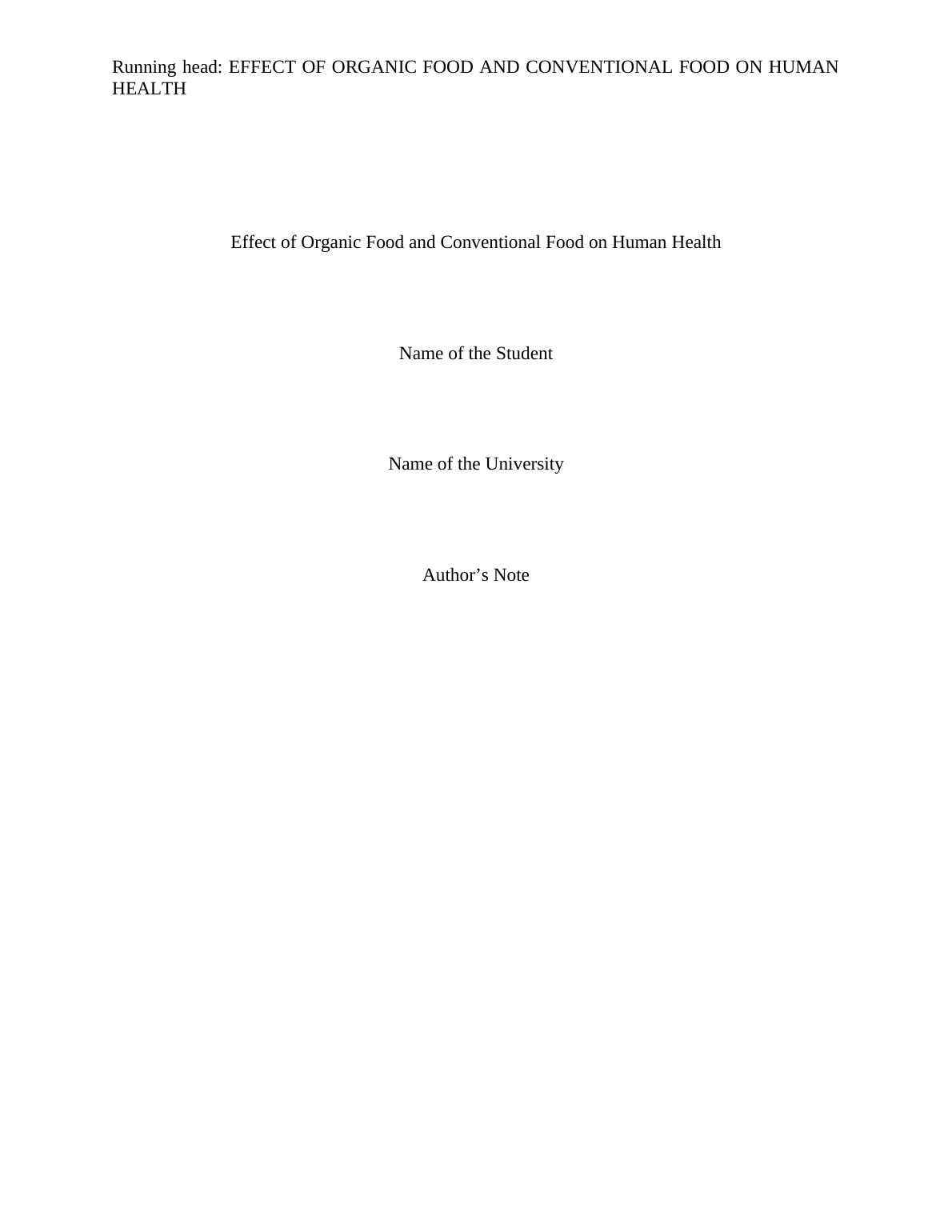 Running head: EFFECT OF ORGANIC FOOD AND CONVENTIONAL FOOD ON HUMAN HEALTH

Effect of Organic Food and Conventional Food on Human Health

Name of the Student

Name of the University

Author’s Note